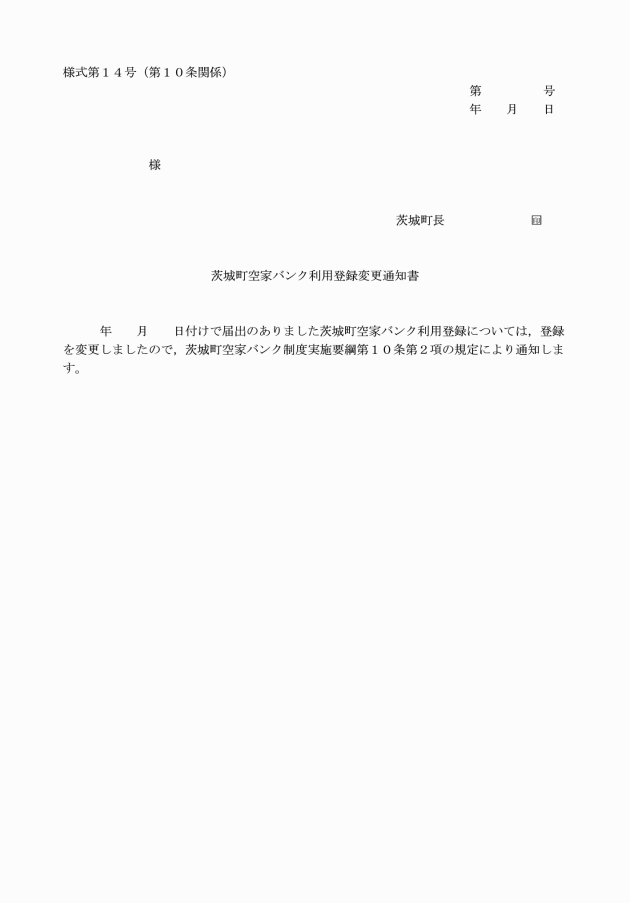 様式第１４号（第１０条関係）

第　　　　号
年　　月　　日

様

茨城町長　　　　　　　㊞

茨城町空家バンク利用登録変更通知書

年　　月　　日付けで届出のありました茨城町空家バンク利用登録については，登録を変更しましたので，茨城町空家バンク制度実施要綱第１０条第２項の規定により通知します。